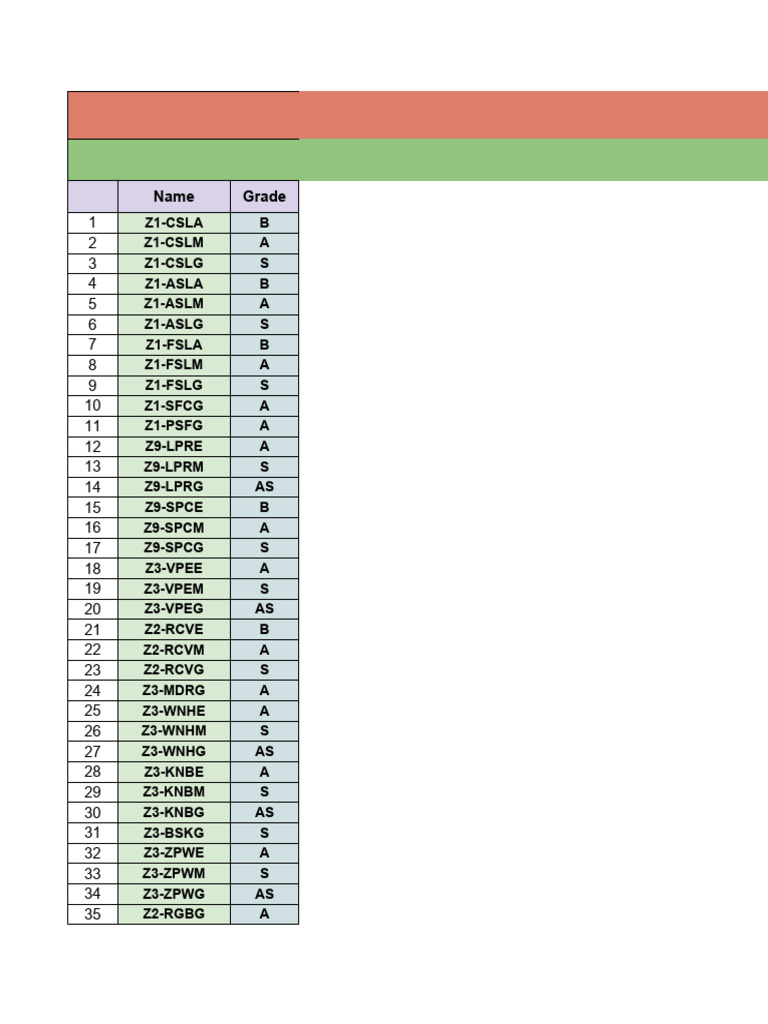 |  | Name | Grade |
|---|---|---|
| 1 | Z1-CSLA | B |
| 2 | Z1-CSLM | A |
| 3 | Z1-CSLG | S |
| 4 | Z1-ASLA | B |
| 5 | Z1-ASLM | A |
| 6 | Z1-ASLG | S |
| 7 | Z1-FSLA | B |
| 8 | Z1-FSLM | A |
| 9 | Z1-FSLG | S |
| 10 | Z1-SFCG | A |
| 11 | Z1-PSFG | A |
| 12 | Z9-LPRE | A |
| 13 | Z9-LPRM | S |
| 14 | Z9-LPRG | AS |
| 15 | Z9-SPCE | B |
| 16 | Z9-SPCM | A |
| 17 | Z9-SPCG | S |
| 18 | Z3-VPEE | A |
| 19 | Z3-VPEM | S |
| 20 | Z3-VPEG | AS |
| 21 | Z2-RCVE | B |
| 22 | Z2-RCVM | A |
| 23 | Z2-RCVG | S |
| 24 | Z3-MDRG | A |
| 25 | Z3-WNHE | A |
| 26 | Z3-WNHM | S |
| 27 | Z3-WNHG | AS |
| 28 | Z3-KNBE | A |
| 29 | Z3-KNBM | S |
| 30 | Z3-KNBG | AS |
| 31 | Z3-BSKG | S |
| 32 | Z3-ZPWE | A |
| 33 | Z3-ZPWM | S |
| 34 | Z3-ZPWG | AS |
| 35 | Z2-RGBG | A |